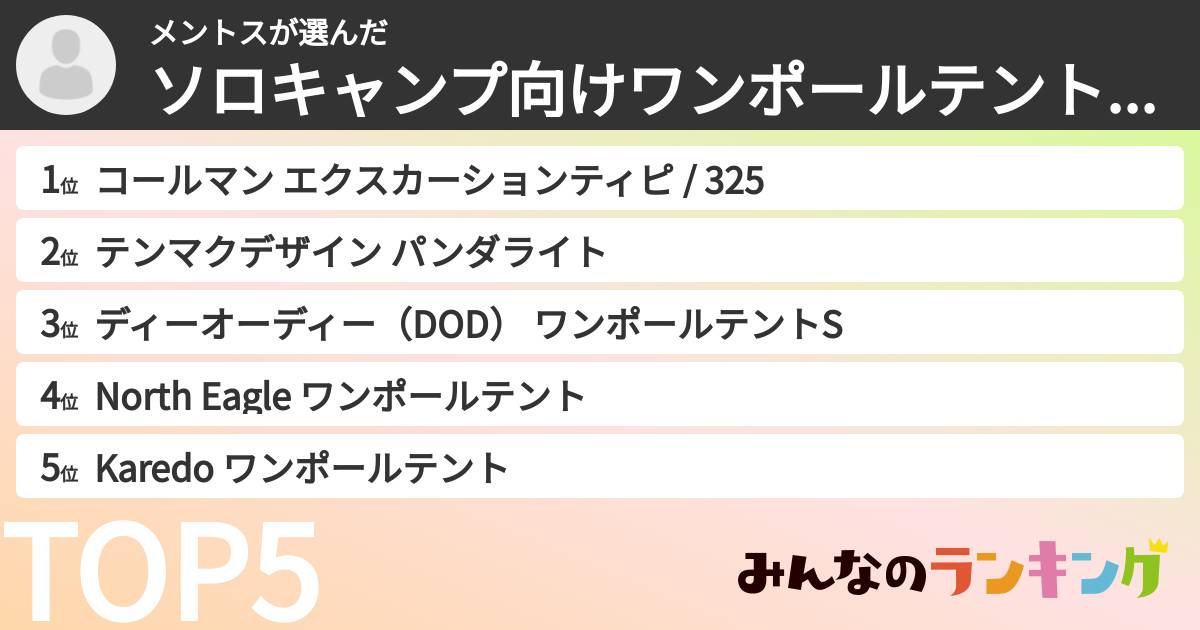 メントスが選んだ
ソロキャンプ向けワンポールテント...

1位 コールマン エクスカーションティピ / 325
2位 テンマクデザイン パンダライト
3位 ディーオーディー（DOD） ワンポールテントS
4位 North Eagle ワンポールテント
5位 Karedo ワンポールテント

TOP5

みんなのランキング